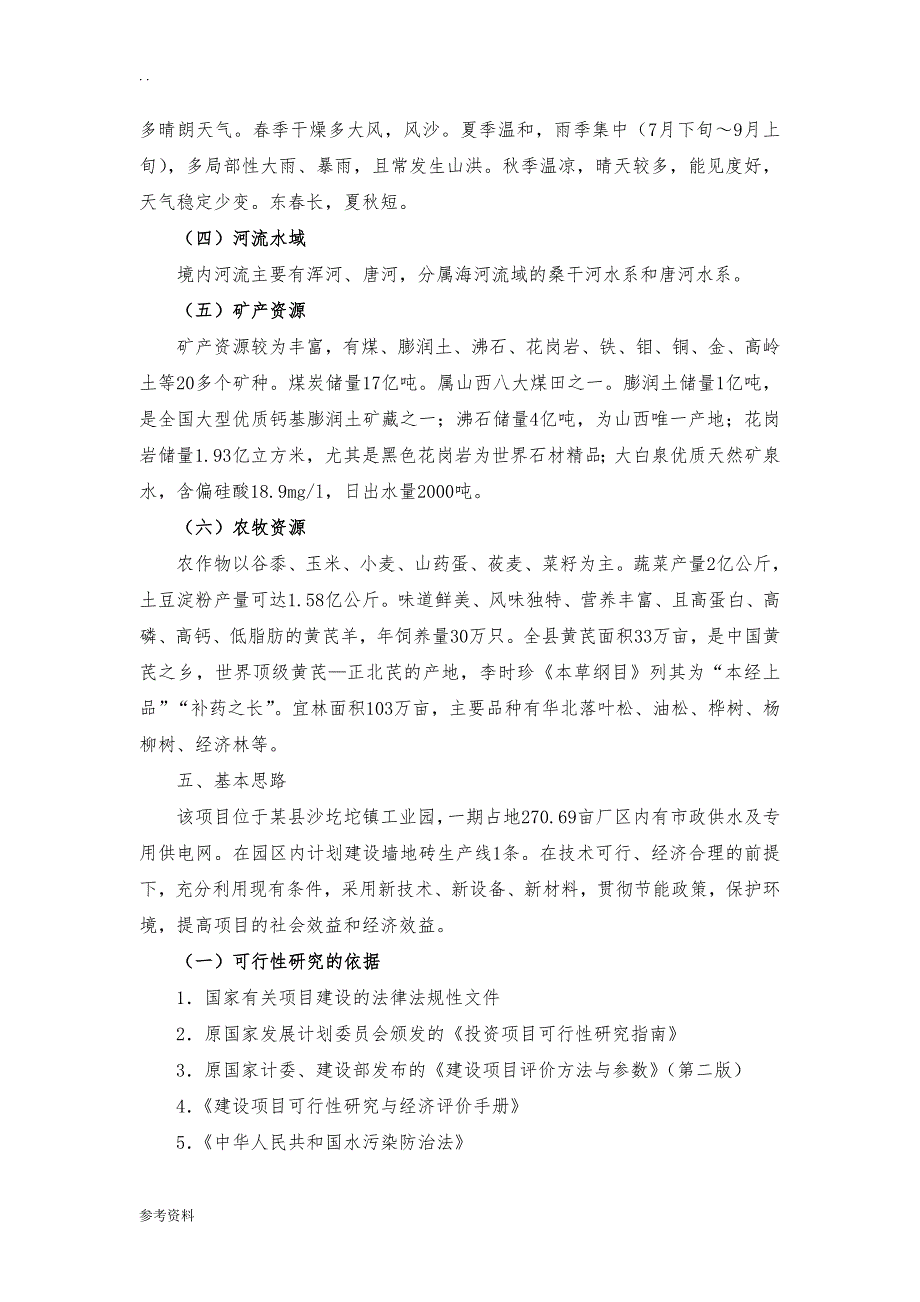 . .

多晴朗天气。春季干燥多大风，风沙。夏季温和，雨季集中（7月下旬～9月上旬），多局部性大雨、暴雨，且常发生山洪。秋季温凉，晴天较多，能见度好，天气稳定少变。东春长，夏秋短。

（四）河流水域

境内河流主要有浑河、唐河，分属海河流域的桑干河水系和唐河水系。

（五）矿产资源

矿产资源较为丰富，有煤、膨润土、沸石、花岗岩、铁、钼、铜、金、高岭土等20多个矿种。煤炭储量17亿吨。属山西八大煤田之一。膨润土储量1亿吨，是全国大型优质钙基膨润土矿藏之一；沸石储量4亿吨，为山西唯一产地；花岗岩储量1.93亿立方米，尤其是黑色花岗岩为世界石材精品；大白泉优质天然矿泉水，含偏硅酸18.9mg/l，日出水量2000吨。

（六）农牧资源

农作物以谷黍、玉米、小麦、山药蛋、莜麦、菜籽为主。蔬菜产量2亿公斤，土豆淀粉产量可达1.58亿公斤。味道鲜美、风味独特、营养丰富、且高蛋白、高磷、高钙、低脂肪的黄芪羊，年饲养量30万只。全县黄芪面积33万亩，是中国黄芪之乡，世界顶级黄芪—正北芪的产地，李时珍《本草纲目》列其为“本经上品”“补药之长”。宜林面积103万亩，主要品种有华北落叶松、油松、桦树、杨柳树、经济林等。

五、基本思路

该项目位于某县沙圪坨镇工业园，一期占地270.69亩厂区内有市政供水及专用供电网。在园区内计划建设墙地砖生产线1条。在技术可行、经济合理的前提下，充分利用现有条件，采用新技术、新设备、新材料，贯彻节能政策，保护环境，提高项目的社会效益和经济效益。

（一）可行性研究的依据

1．国家有关项目建设的法律法规性文件

2．原国家发展计划委员会颁发的《投资项目可行性研究指南》

3．原国家计委、建设部发布的《建设项目评价方法与参数》(第二版)

4.《建设项目可行性研究与经济评价手册》

5.《中华人民共和国水污染防治法》

参考资料